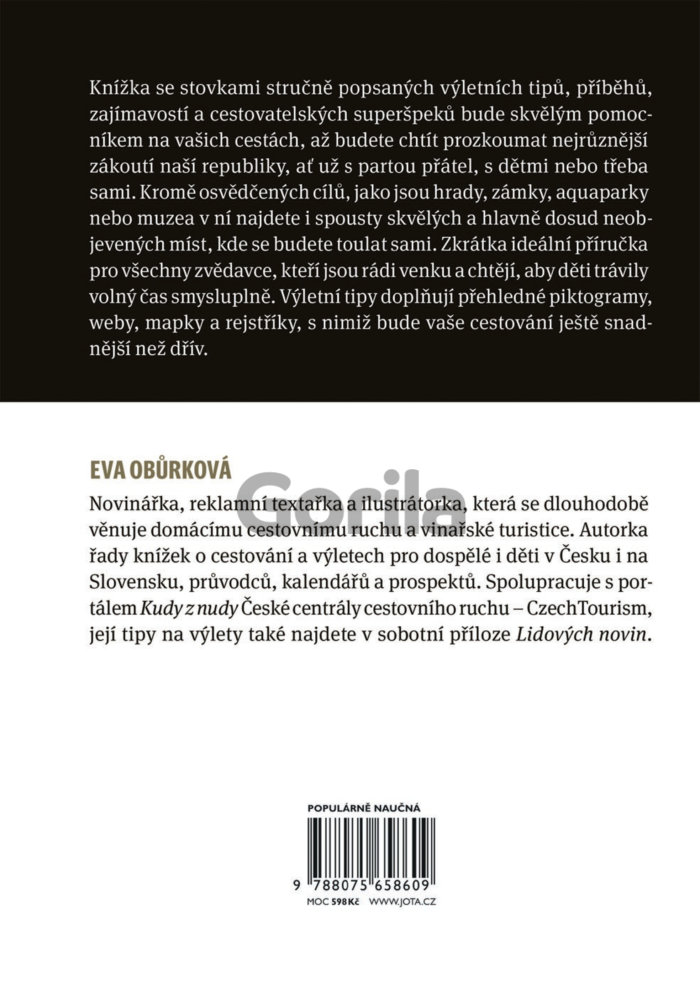 Knížka se stovkami stručně popsaných výletních tipů, příběhů, zajímavostí a cestovatelských superšpeků bude skvělým pomocníkem na vašich cestách, až budete chtít prozkoumat nejrůznější zákoutí naší republiky, ať už s partou přátel, s dětmi nebo třeba sami. Kromě osvědčených cílů, jako jsou hrady, zámky, aquaparky nebo muzea v ní najdete i spousty skvělých a hlavně dosud neobjevených míst, kde se budete toulat sami. Zkrátka ideální příručka pro všechny zvědavce, kteří jsou rádi venku a chtějí, aby děti trávily volný čas smysluplně. Výletní tipy doplňují přehledné piktogramy, weby, mapky a rejstříky, s nimiž bude vaše cestování ještě snadnější než dřív.

EVA OBŮRKOVÁ

Gorila

Novinářka, reklamní textařka a ilustrátorka, která se dlouhodobě věnuje domácímu cestovnímu ruchu a vinařské turistice. Autorka řady knížek o cestování a výletech pro dospělé i děti v Česku i na Slovensku, průvodců, kalendářů a prospektů. Spolupracuje s portálem Kudy z nudy České centrály cestovního ruchu – CzechTourism, její tipy na výlety také najdete v sobotní příloze Lidových novin.

POPULÁRNĚ NAUČNÁ

9 788075 658609

MOC 598Kč WWW.JOTA.CZ